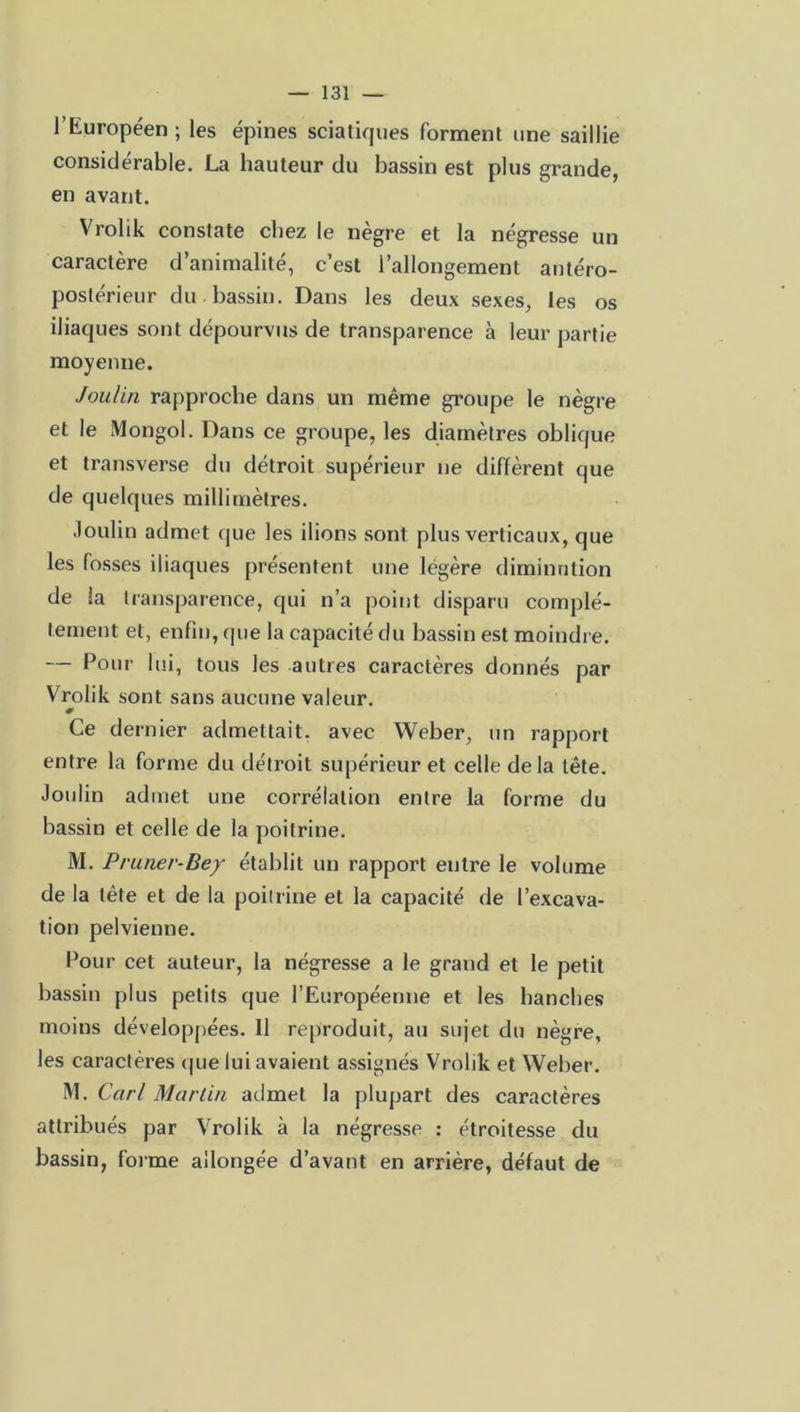 — 131 —

l'Européen ; les épines sciatiques forment une saillie considérable. La hauteur du bassin est plus grande, en avant.

Vrolik constate chez le nègre et la négresse un caractère d'animalité, c'est l'allongement antéro-postérieur du bassin. Dans les deux sexes, les os iliaques sont dépourvus de transparence à leur partie moyenne.

Joulin rapproche dans un même groupe le nègre et le Mongol. Dans ce groupe, les diamètres oblique et transverse du détroit supérieur ne diffèrent que de quelques millimètres.

Joulin admet que les ilions sont plus verticaux, que les fosses iliaques présentent une légère diminution de la transparence, qui n'a point disparu complétement et, enfin, que la capacité du bassin est moindre. — Pour lui, tous les autres caractères donnés par Vrolik sont sans aucune valeur.

Ce dernier admettait. avec Weber, un rapport entre la forme du détroit supérieur et celle de la tête. Joulin admet une corrélation entre la forme du bassin et celle de la poitrine.

M. Pruner-Bey établit un rapport entre le volume de la tête et de la poitrine et la capacité de l'excavation pelvienne.

Pour cet auteur, la négresse a le grand et le petit bassin plus petits que l'Européenne et les hanches moins développées. Il reproduit, au sujet du nègre, les caractères que lui avaient assignés Vrolik et Weber.

M. Carl Martin admet la plupart des caractères attribués par Vrolik à la négresse : étroitesse du bassin, forme allongée d'avant en arrière, défaut de